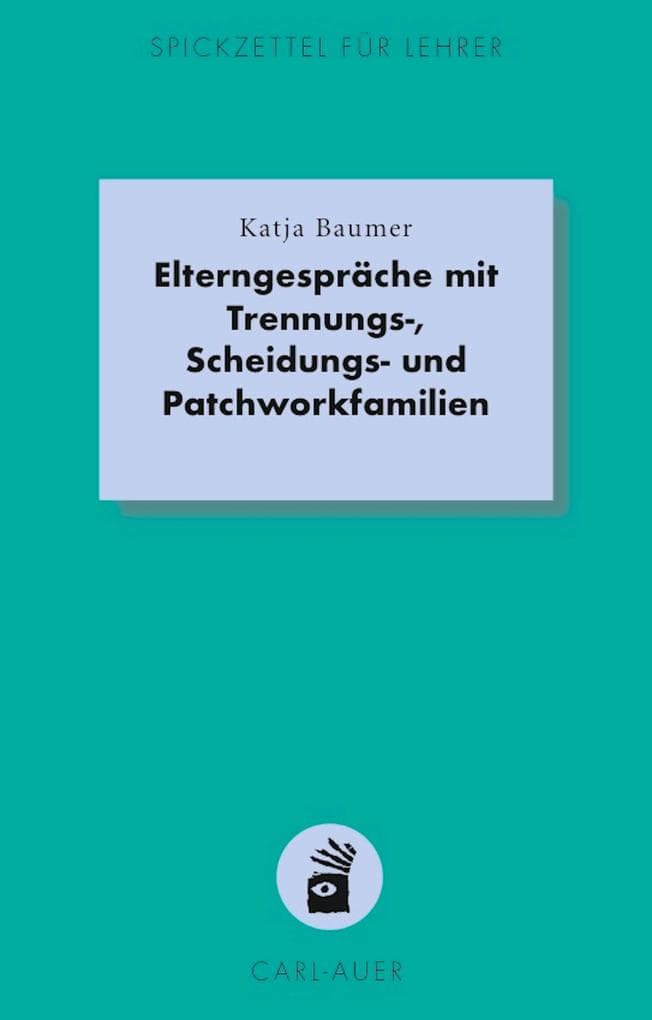 SPICKZETTEL FÜR LEHRER

Katja Baumer

Elterngespräche mit Trennungs-, Scheidungs- und Patchworkfamilien

CARL-AUER